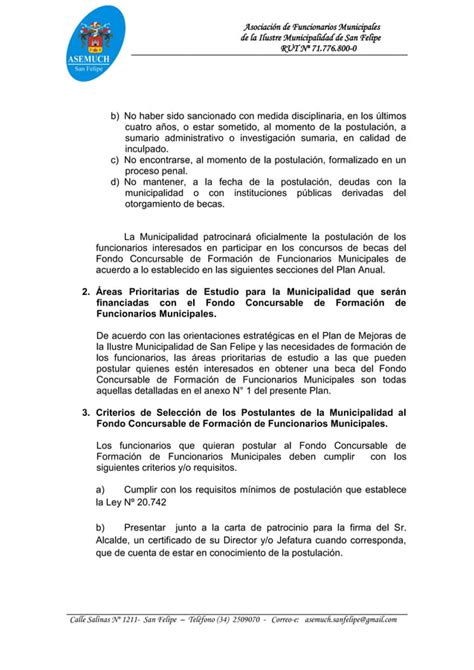 ASEMUCH
San Felipe

Asociación de Funcionarios Municipales
de la Ilustre Municipalidad de San Felipe
RUT Nº 71.776.800-0

b) No haber sido sancionado con medida disciplinaria, en los últimos cuatro años, o estar sometido, al momento de la postulación, a sumario administrativo o investigación sumaria, en calidad de inculpado.
c) No encontrarse, al momento de la postulación, formalizado en un proceso penal.
d) No mantener, a la fecha de la postulación, deudas con la municipalidad o con instituciones públicas derivadas del otorgamiento de becas.

La Municipalidad patrocinará oficialmente la postulación de los funcionarios interesados en participar en los concursos de becas del Fondo Concursable de Formación de Funcionarios Municipales de acuerdo a lo establecido en las siguientes secciones del Plan Anual.

2. Áreas Prioritarias de Estudio para la Municipalidad que serán financiadas con el Fondo Concursable de Formación de Funcionarios Municipales.

De acuerdo con las orientaciones estratégicas en el Plan de Mejoras de la Ilustre Municipalidad de San Felipe y las necesidades de formación de los funcionarios, las áreas prioritarias de estudio a las que pueden postular quienes estén interesados en obtener una beca del Fondo Concursable de Formación de Funcionarios Municipales son todas aquellas detalladas en el anexo N° 1 del presente Plan.

3. Criterios de Selección de los Postulantes de la Municipalidad al Fondo Concursable de Formación de Funcionarios Municipales.

Los funcionarios que quieran postular al Fondo Concursable de Formación de Funcionarios Municipales deben cumplir con los siguientes criterios y/o requisitos.

a) Cumplir con los requisitos mínimos de postulación que establece la Ley Nº 20.742

b) Presentar junto a la carta de patrocinio para la firma del Sr. Alcalde, un certificado de su Director y/o Jefatura cuando corresponda, que de cuenta de estar en conocimiento de la postulación.

Calle Salinas Nº 1211- San Felipe – Teléfono (34) 2509070 - Correo-e: asemuch.sanfelipe@gmail.com